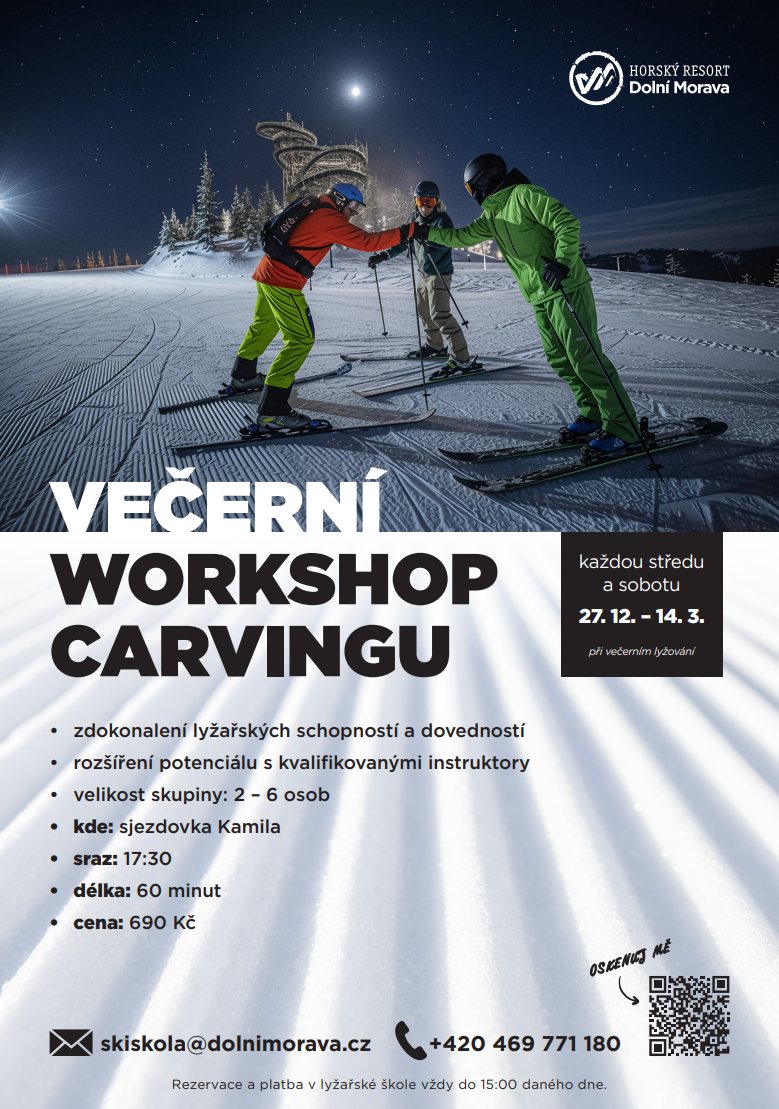 HORSKÝ RESORT
Dolní Morava

VEČERNÍ
WORKSHOP
CARVINGU

každou středu
a sobotu
27. 12. – 14. 3.
při večerním lyžování

• zdokonalení lyžařských schopností a dovedností
• rozšíření potenciálu s kvalifikovanými instruktory
• velikost skupiny: 2 – 6 osob
• kde: sjezdovka Kamila
• sraz: 17:30
• délka: 60 minut
• cena: 690 Kč

OSKENUJ MĚ

skiskola@dolnimorava.cz
+420 469 771 180

Rezervace a platba v lyžařské škole vždy do 15:00 daného dne.